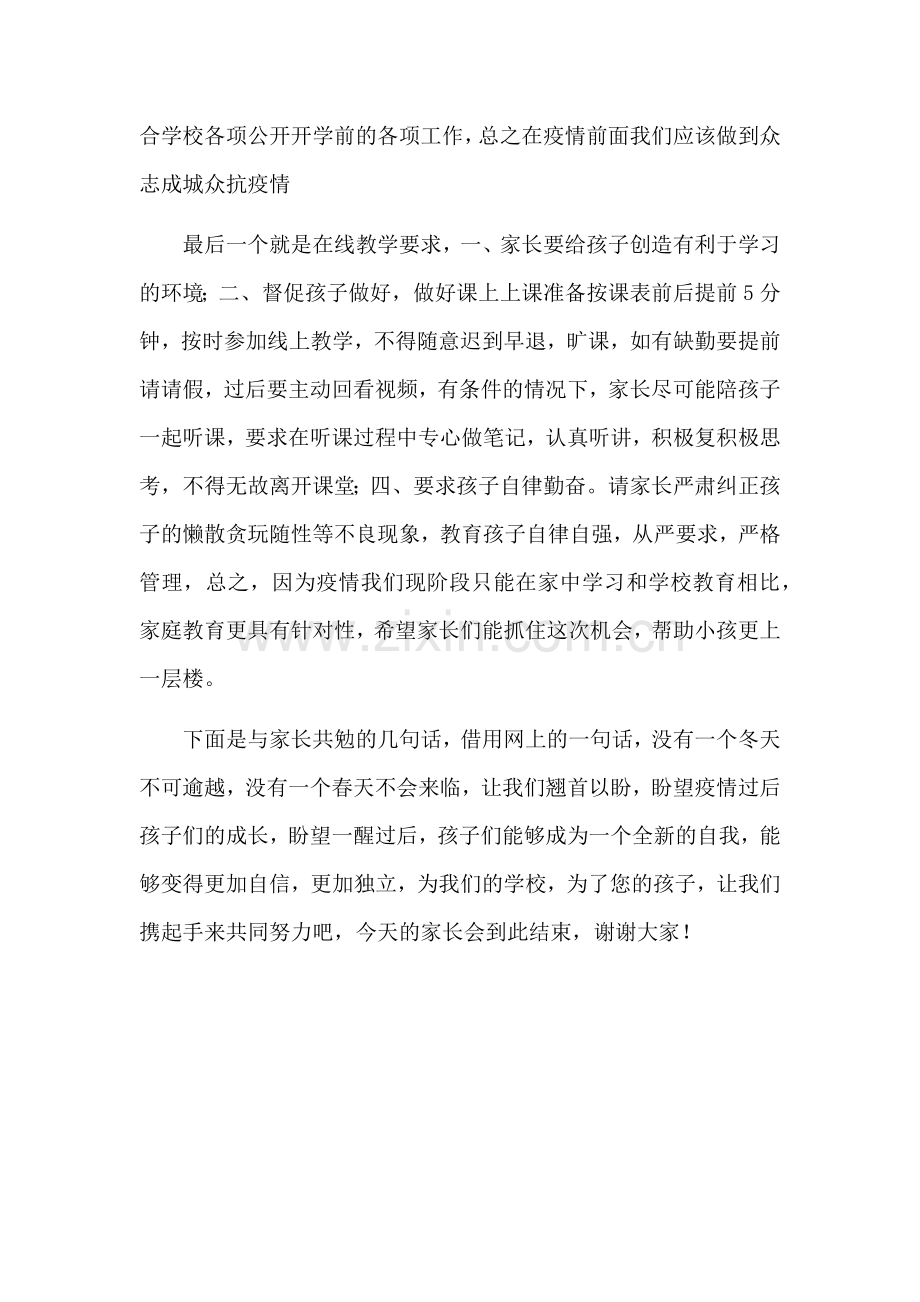 合学校各项公开开学前的各项工作，总之在疫情前面我们应该做到众志成城众抗疫情

最后一个就是在线教学要求，一、家长要给孩子创造有利于学习的环境；二、督促孩子做好，做好课上上课准备按课表前后提前5分钟，按时参加线上教学，不得随意迟到早退，旷课，如有缺勤要提前请请假，过后要主动回看视频，有条件的情况下，家长尽可能陪孩子一起听课，要求在听课过程中专心做笔记，认真听讲，积极复积极思考，不得无故离开课堂；四、要求孩子自律勤奋。请家长严肃纠正孩子的懒散贪玩随性等不良现象，教育孩子自律自强，从严要求，严格管理，总之，因为疫情我们现阶段只能在家中学习和学校教育相比，家庭教育更具有针对性，希望家长们能抓住这次机会，帮助小孩更上一层楼。

下面是与家长共勉的几句话，借用网上的一句话，没有一个冬天不可逾越，没有一个春天不会来临，让我们翘首以盼，盼望疫情过后孩子们的成长，盼望一醒过后，孩子们能够成为一个全新的自我，能够变得更加自信，更加独立，为我们的学校，为了您的孩子，让我们携起手来共同努力吧，今天的家长会到此结束，谢谢大家！

www.zixin.com.cn